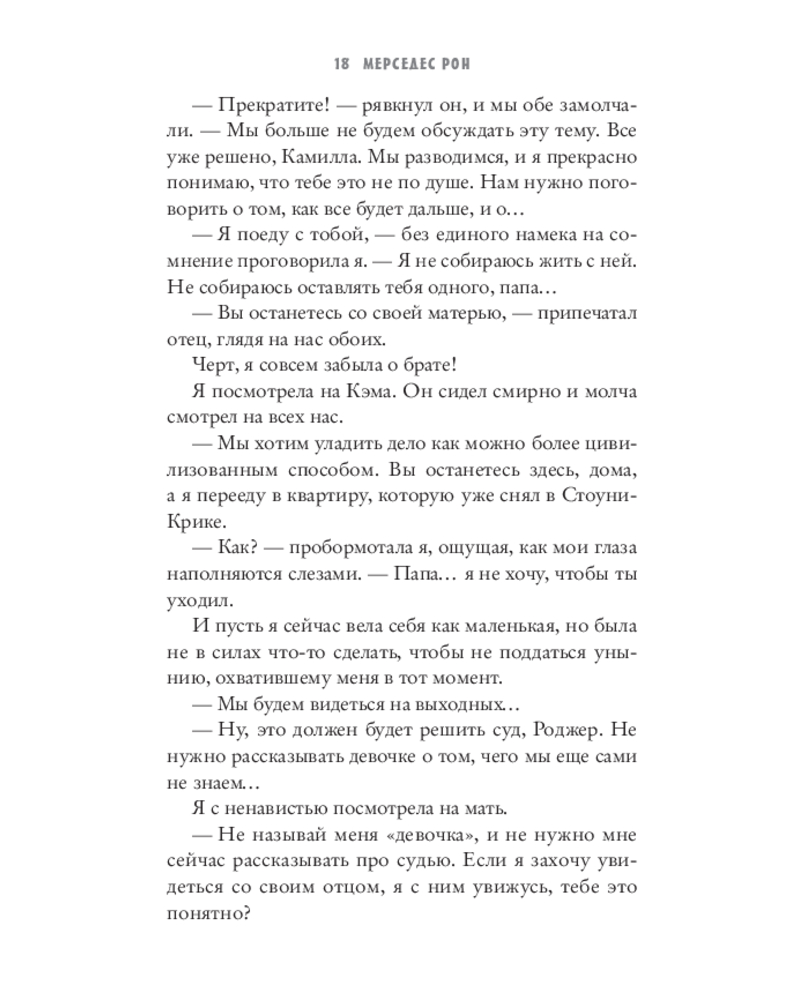 18 МЕРСЕДЕС РОН

— Прекратите! — рявкнул он, и мы обе замолчали. — Мы больше не будем обсуждать эту тему. Все уже решено, Камилла. Мы разводимся, и я прекрасно понимаю, что тебе это не по душе. Нам нужно поговорить о том, как все будет дальше, и о…

— Я поеду с тобой, — без единого намека на сомнение проговорила я. — Я не собираюсь жить с ней. Не собираюсь оставлять тебя одного, папа…

— Вы останетесь со своей матерью, — припечатал отец, глядя на нас обоих.

Черт, я совсем забыла о брате!

Я посмотрела на Кэма. Он сидел смирно и молча смотрел на всех нас.

— Мы хотим уладить дело как можно более цивилизованным способом. Вы останетесь здесь, дома, а я перееду в квартиру, которую уже снял в Стоуни-Крике.

— Как? — пробормотала я, ощущая, как мои глаза наполняются слезами. — Папа… я не хочу, чтобы ты уходил.

И пусть я сейчас вела себя как маленькая, но была не в силах что-то сделать, чтобы не поддаться унынию, охватившему меня в тот момент.

— Мы будем видеться на выходных…

— Ну, это должен будет решить суд, Роджер. Не нужно рассказывать девочке о том, чего мы еще сами не знаем…

Я с ненавистью посмотрела на мать.

— Не называй меня «девочка», и не нужно мне сейчас рассказывать про судью. Если я захочу увидеться со своим отцом, я с ним увижусь, тебе это понятно?